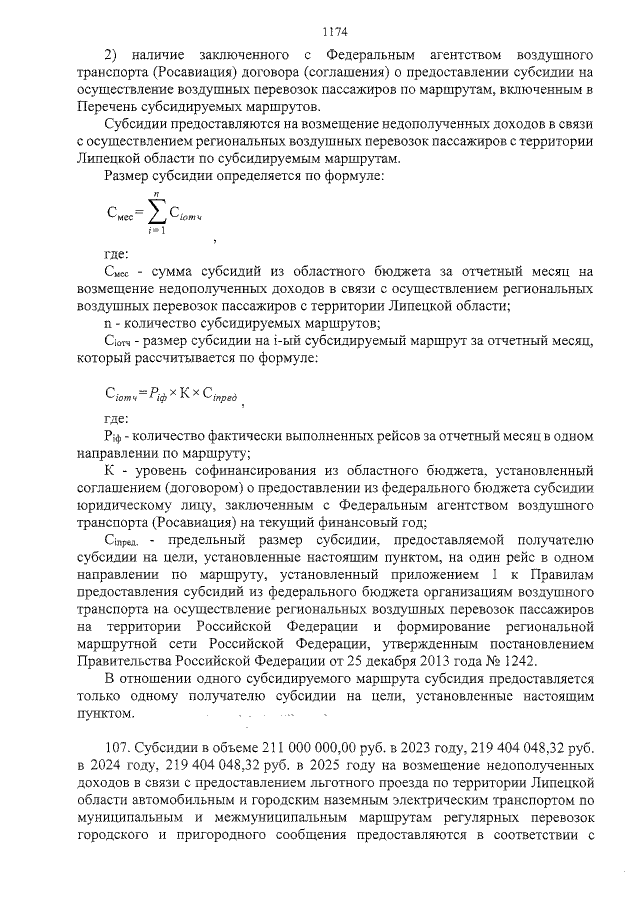 1174

2) наличие заключенного с Федеральным агентством воздушного транспорта (Росавиация) договора (соглашения) о предоставлении субсидии на осуществление воздушных перевозок пассажиров по маршрутам, включенным в Перечень субсидируемых маршрутов.

Субсидии предоставляются на возмещение недополученных доходов в связи с осуществлением региональных воздушных перевозок пассажиров с территории Липецкой области по субсидируемым маршрутам.

Размер субсидии определяется по формуле:

$С_{мес} = \sum_{i=1}^{n} С_{iотч}$ ,

где:

$С_{мес}$ - сумма субсидий из областного бюджета за отчетный месяц на возмещение недополученных доходов в связи с осуществлением региональных воздушных перевозок пассажиров с территории Липецкой области;

n - количество субсидируемых маршрутов;

$С_{iотч}$ - размер субсидии на i-ый субсидируемый маршрут за отчетный месяц, который рассчитывается по формуле:

$С_{iотч} = Р_{iф} \times К \times С_{iпред}$ ,

где:

$Р_{iф}$ - количество фактически выполненных рейсов за отчетный месяц в одном направлении по маршруту;

К - уровень софинансирования из областного бюджета, установленный соглашением (договором) о предоставлении из федерального бюджета субсидии юридическому лицу, заключенным с Федеральным агентством воздушного транспорта (Росавиация) на текущий финансовый год;

$С_{iпред.}$ - предельный размер субсидии, предоставляемой получателю субсидии на цели, установленные настоящим пунктом, на один рейс в одном направлении по маршруту, установленный приложением 1 к Правилам предоставления субсидий из федерального бюджета организациям воздушного транспорта на осуществление региональных воздушных перевозок пассажиров на территории Российской Федерации и формирование региональной маршрутной сети Российской Федерации, утвержденным постановлением Правительства Российской Федерации от 25 декабря 2013 года № 1242.

В отношении одного субсидируемого маршрута субсидия предоставляется только одному получателю субсидии на цели, установленные настоящим пунктом.

107. Субсидии в объеме 211 000 000,00 руб. в 2023 году, 219 404 048,32 руб. в 2024 году, 219 404 048,32 руб. в 2025 году на возмещение недополученных доходов в связи с предоставлением льготного проезда по территории Липецкой области автомобильным и городским наземным электрическим транспортом по муниципальным и межмуниципальным маршрутам регулярных перевозок городского и пригородного сообщения предоставляются в соответствии с